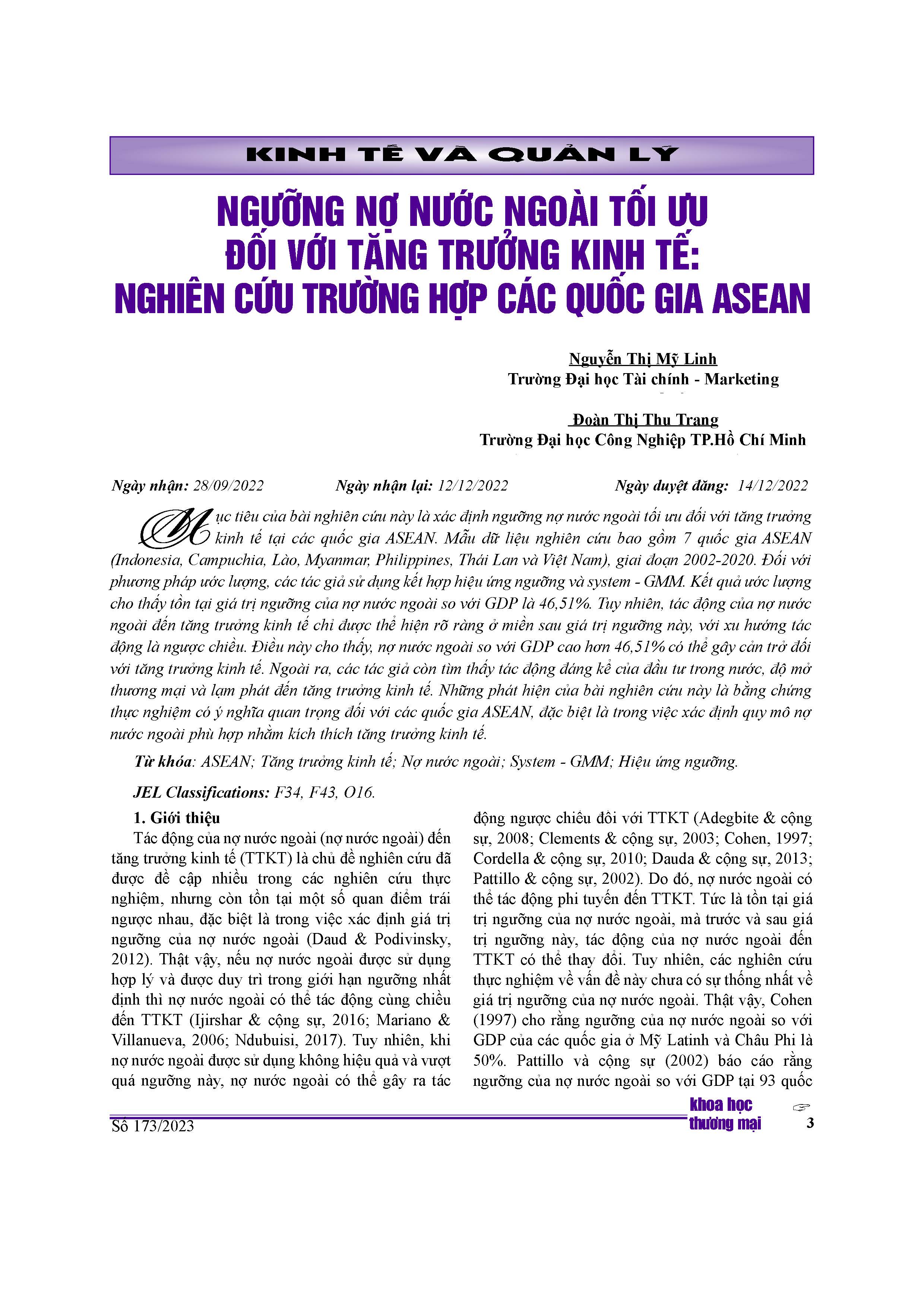 KINH TẾ VÀ QUẢN LÝ

NGƯỠNG NỢ NƯỚC NGOÀI TỐI ƯU ĐỐI VỚI TĂNG TRƯỞNG KINH TẾ: NGHIÊN CỨU TRƯỜNG HỢP CÁC QUỐC GIA ASEAN

Nguyễn Thị Mỹ Linh
Trường Đại học Tài chính - Marketing

Đoàn Thị Thu Trang
Trường Đại học Công Nghiệp TP.Hồ Chí Minh

Ngày nhận: 28/09/2022 Ngày nhận lại: 12/12/2022 Ngày duyệt đăng: 14/12/2022

Mục tiêu của bài nghiên cứu này là xác định ngưỡng nợ nước ngoài tối ưu đối với tăng trưởng kinh tế tại các quốc gia ASEAN. Mẫu dữ liệu nghiên cứu bao gồm 7 quốc gia ASEAN (Indonesia, Campuchia, Lào, Myanmar, Philippines, Thái Lan và Việt Nam), giai đoạn 2002-2020. Đối với phương pháp ước lượng, các tác giả sử dụng kết hợp hiệu ứng ngưỡng và system - GMM. Kết quả ước lượng cho thấy tồn tại giá trị ngưỡng của nợ nước ngoài so với GDP là 46,51%. Tuy nhiên, tác động của nợ nước ngoài đến tăng trưởng kinh tế chỉ được thể hiện rõ ràng ở miền sau giá trị ngưỡng này, với xu hướng tác động là ngược chiều. Điều này cho thấy, nợ nước ngoài so với GDP cao hơn 46,51% có thể gây cản trở đối với tăng trưởng kinh tế. Ngoài ra, các tác giả còn tìm thấy tác động đáng kể của đầu tư trong nước, độ mở thương mại và lạm phát đến tăng trưởng kinh tế. Những phát hiện của bài nghiên cứu này là bằng chứng thực nghiệm có ý nghĩa quan trọng đối với các quốc gia ASEAN, đặc biệt là trong việc xác định quy mô nợ nước ngoài phù hợp nhằm kích thích tăng trưởng kinh tế.

Từ khóa: ASEAN; Tăng trưởng kinh tế; Nợ nước ngoài; System - GMM; Hiệu ứng ngưỡng.

JEL Classifications: F34, F43, O16.

1. Giới thiệu

Tác động của nợ nước ngoài (nợ nước ngoài) đến tăng trưởng kinh tế (TTKT) là chủ đề nghiên cứu đã được đề cập nhiều trong các nghiên cứu thực nghiệm, nhưng còn tồn tại một số quan điểm trái ngược nhau, đặc biệt là trong việc xác định giá trị ngưỡng của nợ nước ngoài (Daud & Podivinsky, 2012). Thật vậy, nếu nợ nước ngoài được sử dụng hợp lý và được duy trì trong giới hạn ngưỡng nhất định thì nợ nước ngoài có thể tác động cùng chiều đến TTKT (Ijirshar & cộng sự, 2016; Mariano & Villanueva, 2006; Ndubuisi, 2017). Tuy nhiên, khi nợ nước ngoài được sử dụng không hiệu quả và vượt quá ngưỡng này, nợ nước ngoài có thể gây ra tác động ngược chiều đối với TTKT (Adegbite & cộng sự, 2008; Clements & cộng sự, 2003; Cohen, 1997; Cordella & cộng sự, 2010; Dauda & cộng sự, 2013; Pattillo & cộng sự, 2002). Do đó, nợ nước ngoài có thể tác động phi tuyến đến TTKT. Tức là tồn tại giá trị ngưỡng của nợ nước ngoài, mà trước và sau giá trị ngưỡng này, tác động của nợ nước ngoài đến TTKT có thể thay đổi. Tuy nhiên, các nghiên cứu thực nghiệm về vấn đề này chưa có sự thống nhất về giá trị ngưỡng của nợ nước ngoài. Thật vậy, Cohen (1997) cho rằng ngưỡng của nợ nước ngoài so với GDP của các quốc gia ở Mỹ Latinh và Châu Phi là 50%. Pattillo và cộng sự (2002) báo cáo rằng ngưỡng của nợ nước ngoài so với GDP tại 93 quốc

Số 173/2023 khoa học thương mại 3